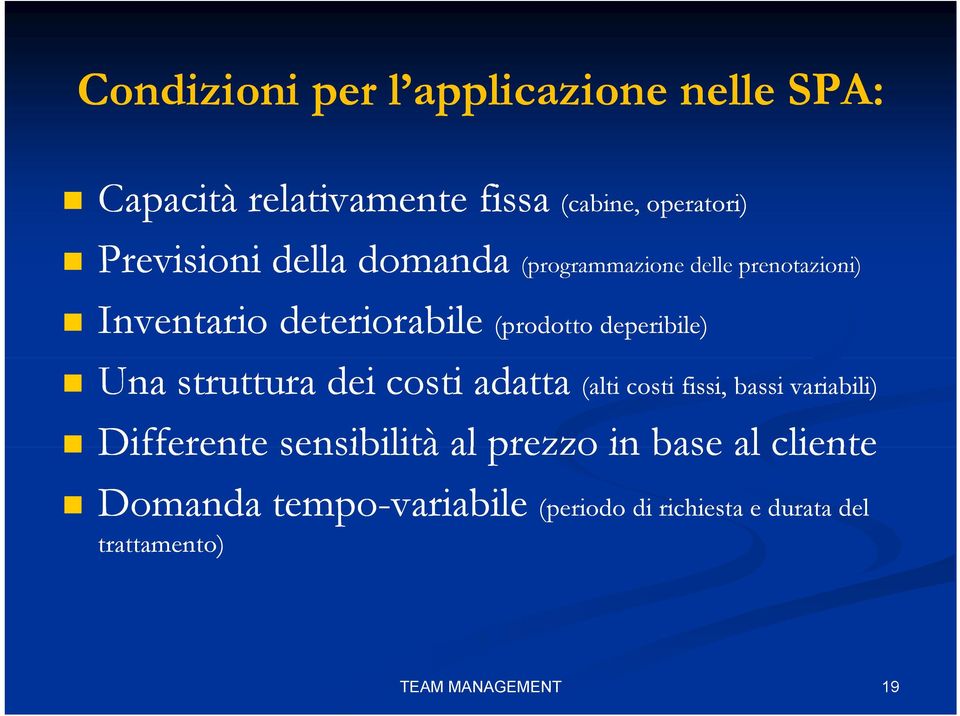 Condizioni per l’applicazione nelle SPA:

Capacità relativamente fissa (cabine, operatori)

Previsioni della domanda (programmazione delle prenotazioni)

Inventario deteriorabile (prodotto deperibile)

Una struttura dei costi adatta (alti costi fissi, bassi variabili)

Differente sensibilità al prezzo in base al cliente

Domanda tempo-variabile (periodo di richiesta e durata del trattamento)

TEAM MANAGEMENT

19